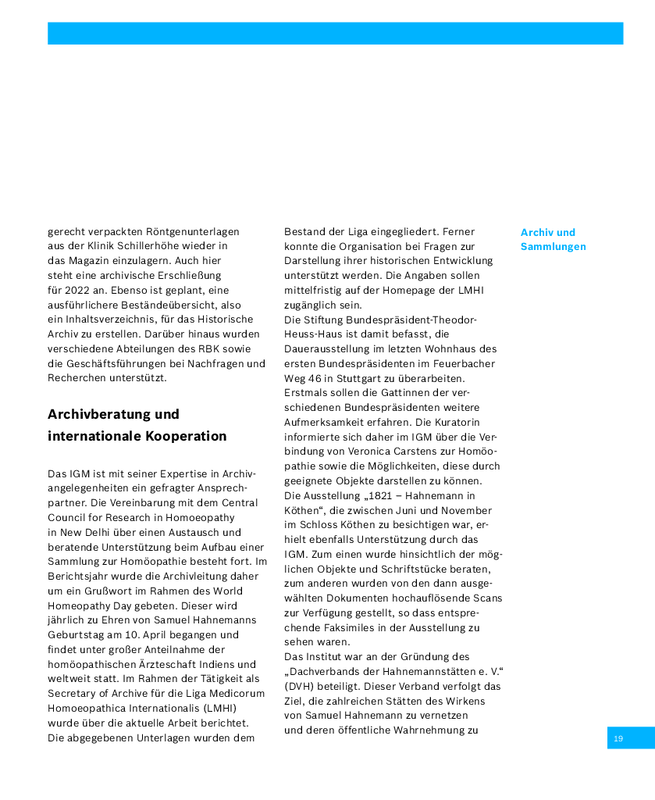 gerecht verpackten Röntgenunterlagen aus der Klinik Schillerhöhe wieder in das Magazin einzulagern. Auch hier steht eine archivische Erschließung für 2022 an. Ebenso ist geplant, eine ausführlichere Beständeübersicht, also ein Inhaltsverzeichnis, für das Historische Archiv zu erstellen. Darüber hinaus wurden verschiedene Abteilungen des RBK sowie die Geschäftsführungen bei Nachfragen und Recherchen unterstützt.

Archivberatung und internationale Kooperation

Das IGM ist mit seiner Expertise in Archivangelegenheiten ein gefragter Ansprechpartner. Die Vereinbarung mit dem Central Council for Research in Homoeopathy in New Delhi über einen Austausch und beratende Unterstützung beim Aufbau einer Sammlung zur Homöopathie besteht fort. Im Berichtsjahr wurde die Archivleitung daher um ein Grußwort im Rahmen des World Homeopathy Day gebeten. Dieser wird jährlich zu Ehren von Samuel Hahnemanns Geburtstag am 10. April begangen und findet unter großer Anteilnahme der homöopathischen Ärzteschaft Indiens und weltweit statt. Im Rahmen der Tätigkeit als Secretary of Archive für die Liga Medicorum Homoeopathica Internationalis (LMHI) wurde über die aktuelle Arbeit berichtet. Die abgegebenen Unterlagen wurden dem Bestand der Liga eingegliedert. Ferner konnte die Organisation bei Fragen zur Darstellung ihrer historischen Entwicklung unterstützt werden. Die Angaben sollen mittelfristig auf der Homepage der LMHI zugänglich sein.
Die Stiftung Bundespräsident-Theodor-Heuss-Haus ist damit befasst, die Dauerausstellung im letzten Wohnhaus des ersten Bundespräsidenten im Feuerbacher Weg 46 in Stuttgart zu überarbeiten. Erstmals sollen die Gattinnen der verschiedenen Bundespräsidenten weitere Aufmerksamkeit erfahren. Die Kuratorin informierte sich daher im IGM über die Verbindung von Veronica Carstens zur Homöopathie sowie die Möglichkeiten, diese durch geeignete Objekte darstellen zu können.
Die Ausstellung „1821 – Hahnemann in Köthen“, die zwischen Juni und November im Schloss Köthen zu besichtigen war, erhielt ebenfalls Unterstützung durch das IGM. Zum einen wurde hinsichtlich der möglichen Objekte und Schriftstücke beraten, zum anderen wurden von den dann ausgewählten Dokumenten hochauflösende Scans zur Verfügung gestellt, so dass entsprechende Faksimiles in der Ausstellung zu sehen waren.
Das Institut war an der Gründung des „Dachverbands der Hahnemannstätten e. V.“ (DVH) beteiligt. Dieser Verband verfolgt das Ziel, die zahlreichen Stätten des Wirkens von Samuel Hahnemann zu vernetzen und deren öffentliche Wahrnehmung zu

Archiv und Sammlungen

19